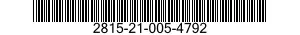 2815-21-005-4792